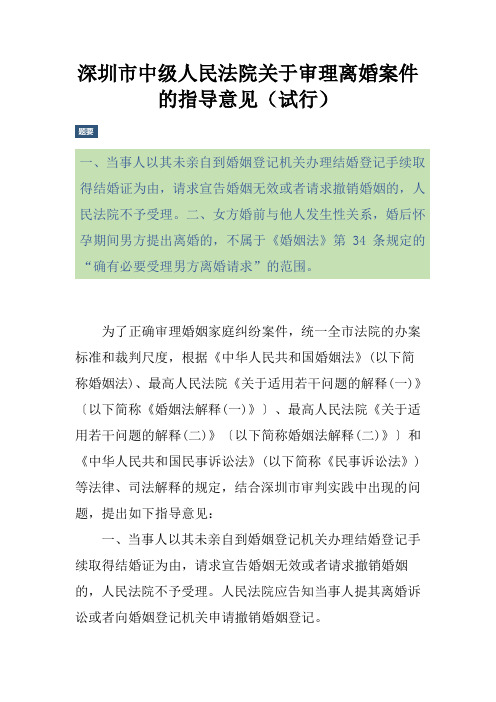 深圳市中级人民法院关于审理离婚案件的指导意见（试行）

题要

一、当事人以其未亲自到婚姻登记机关办理结婚登记手续取得结婚证为由，请求宣告婚姻无效或者请求撤销婚姻的，人民法院不予受理。二、女方婚前与他人发生性关系，婚后怀孕期间男方提出离婚的，不属于《婚姻法》第 34 条规定的“确有必要受理男方离婚请求”的范围。

为了正确审理婚姻家庭纠纷案件，统一全市法院的办案标准和裁判尺度，根据《中华人民共和国婚姻法》(以下简称婚姻法)、最高人民法院《关于适用若干问题的解释(一)》〔以下简称《婚姻法解释(一)》〕、最高人民法院《关于适用若干问题的解释(二)》〔以下简称婚姻法解释(二)》〕和《中华人民共和国民事诉讼法》(以下简称《民事诉讼法》)等法律、司法解释的规定，结合深圳市审判实践中出现的问题，提出如下指导意见：

一、当事人以其未亲自到婚姻登记机关办理结婚登记手续取得结婚证为由，请求宣告婚姻无效或者请求撤销婚姻的，人民法院不予受理。人民法院应告知当事人提其离婚诉讼或者向婚姻登记机关申请撤销婚姻登记。